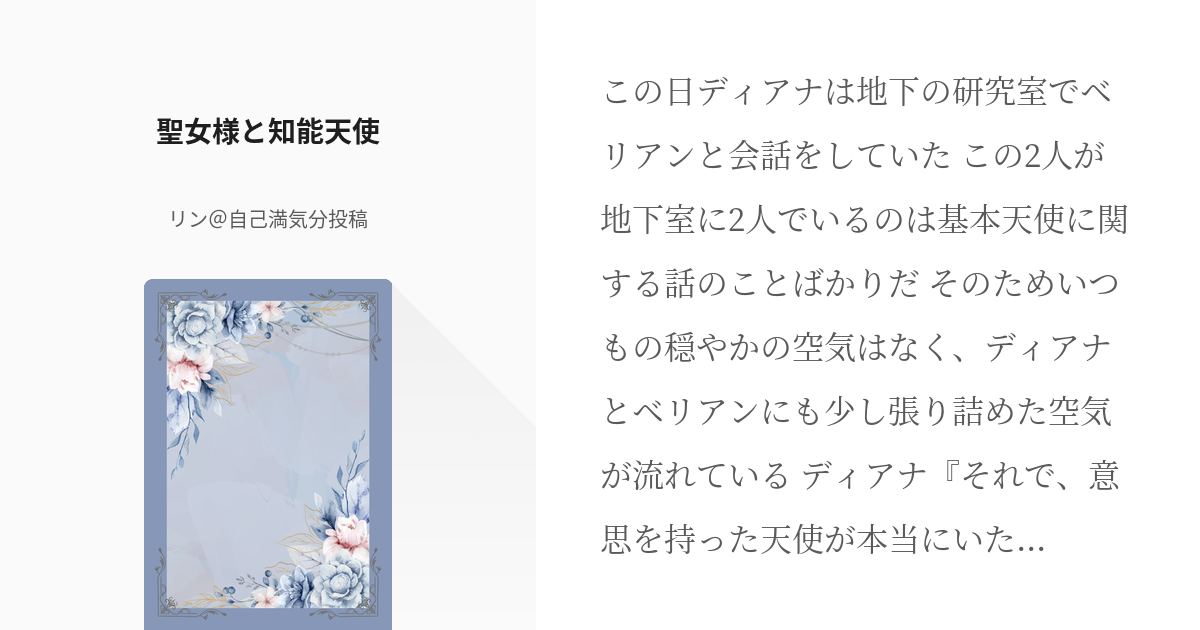 聖女様と知能天使

リン@自己満気分投稿

この日ディアナは地下の研究室でベリアンと会話をしていた この2人が地下室に2人でいるのは基本天使に関する話のことばかりだ そのためいつもの穏やかの空気はなく、ディアナとベリアンにも少し張り詰めた空気が流れている ディアナ『それで、意思を持った天使が本当にいた...